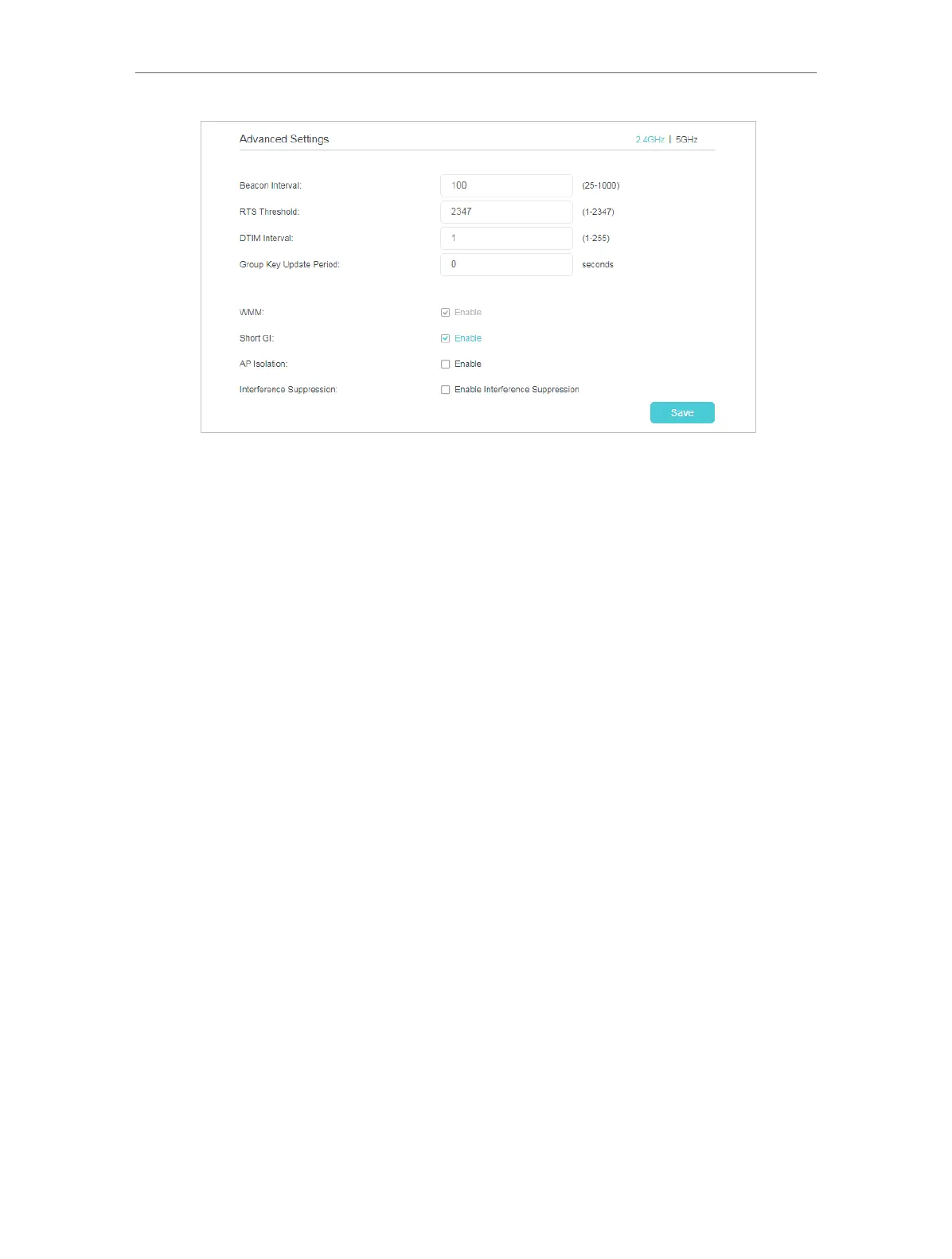 Advanced Settings

2.4GHz | 5GHz

Beacon Interval: 100 (25-1000)

RTS Threshold: 2347 (1-2347)

DTIM Interval: 1 (1-255)

Group Key Update Period: 0 seconds

WMM: ☑ Enable

Short GI: ☑ Enable

AP Isolation: ☐ Enable

Interference Suppression: ☐ Enable Interference Suppression

Save